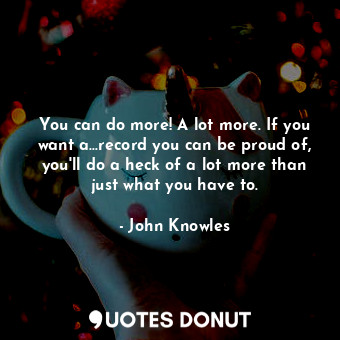 You can do more! A lot more. If you want a...record you can be proud of, you'll do a heck of a lot more than just what you have to.

- John Knowles

QUOTES DONUT